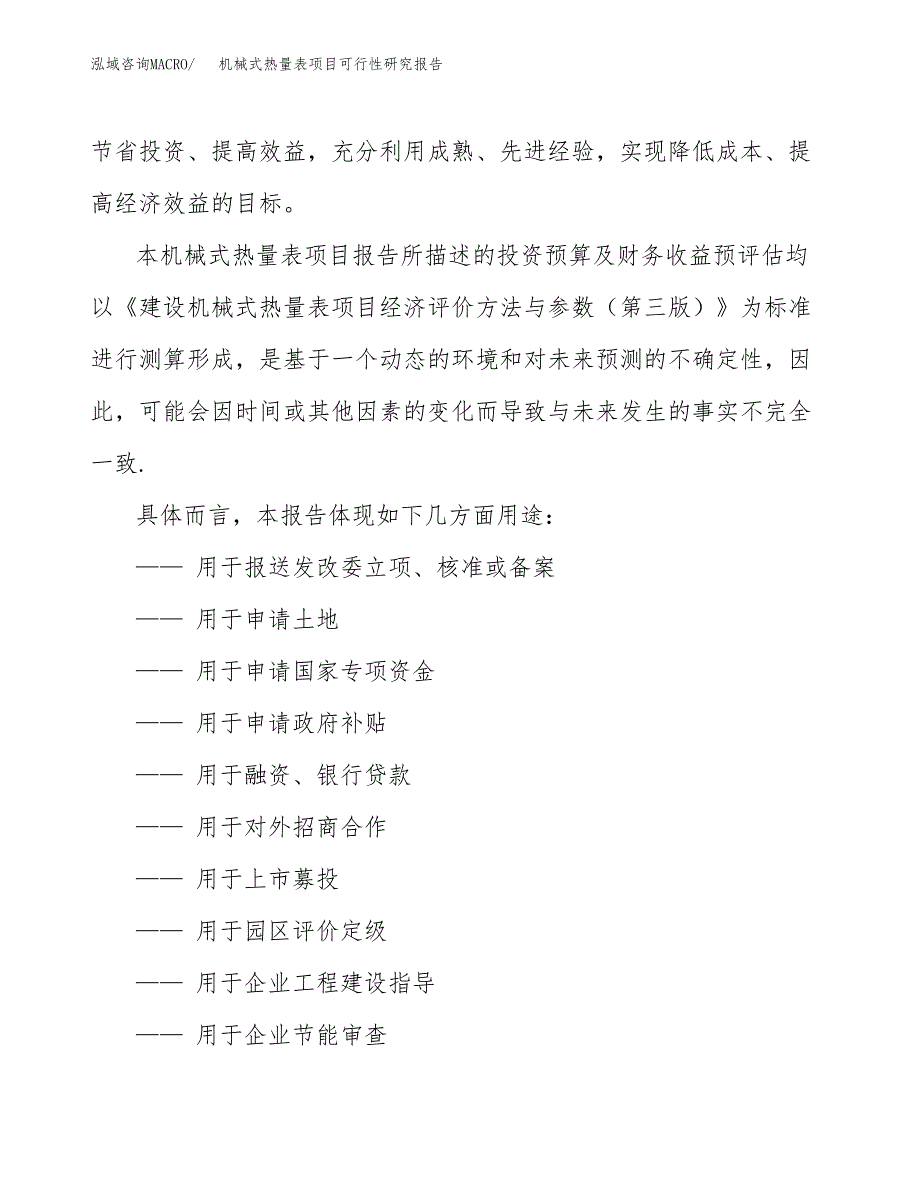 泓域咨询MACRO/　机械式热量表项目可行性研究报告

节省投资、提高效益，充分利用成熟、先进经验，实现降低成本、提高经济效益的目标。

本机械式热量表项目报告所描述的投资预算及财务收益预评估均以《建设机械式热量表项目经济评价方法与参数（第三版）》为标准进行测算形成，是基于一个动态的环境和对未来预测的不确定性，因此，可能会因时间或其他因素的变化而导致与未来发生的事实不完全一致.

具体而言，本报告体现如下几方面用途：

—— 用于报送发改委立项、核准或备案

—— 用于申请土地

—— 用于申请国家专项资金

—— 用于申请政府补贴

—— 用于融资、银行贷款

—— 用于对外招商合作

—— 用于上市募投

—— 用于园区评价定级

—— 用于企业工程建设指导

—— 用于企业节能审查